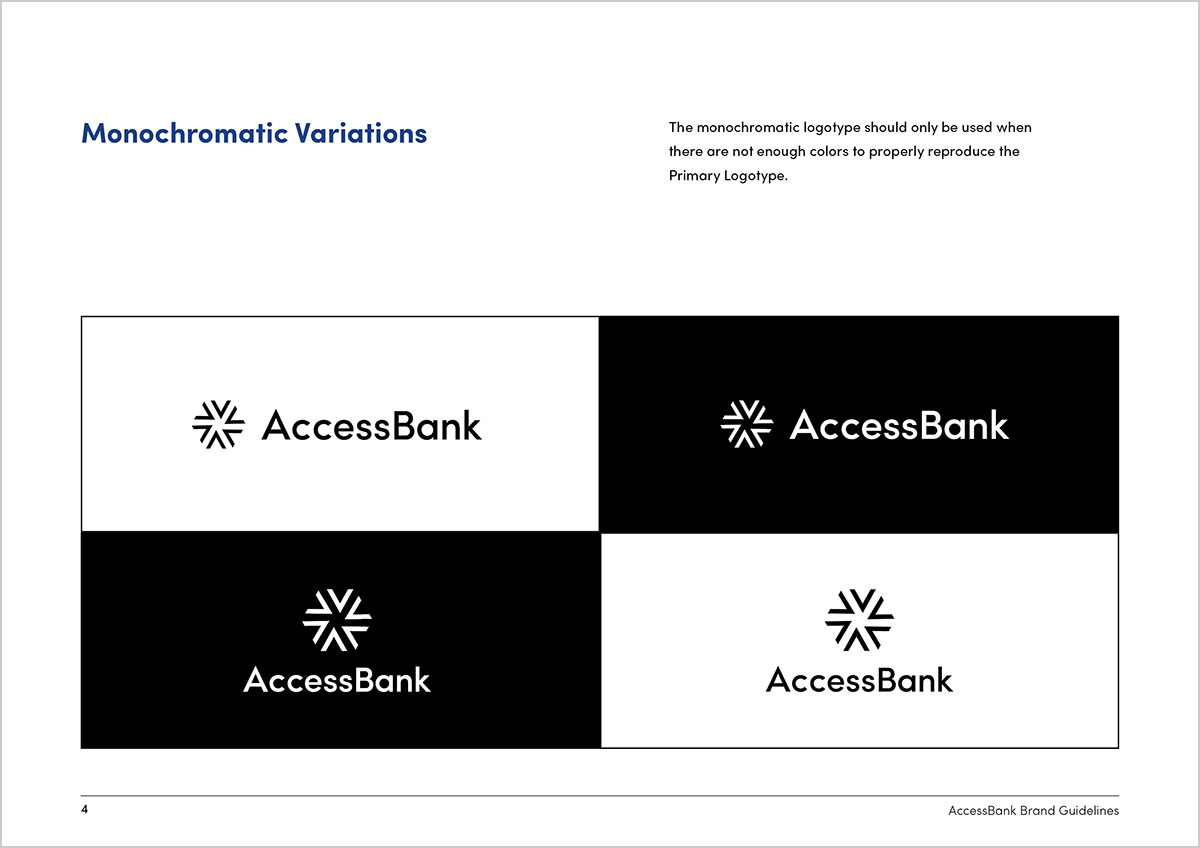 Monochromatic Variations

The monochromatic logotype should only be used when there are not enough colors to properly reproduce the Primary Logotype.

AccessBank

AccessBank

AccessBank

AccessBank

4

AccessBank Brand Guidelines